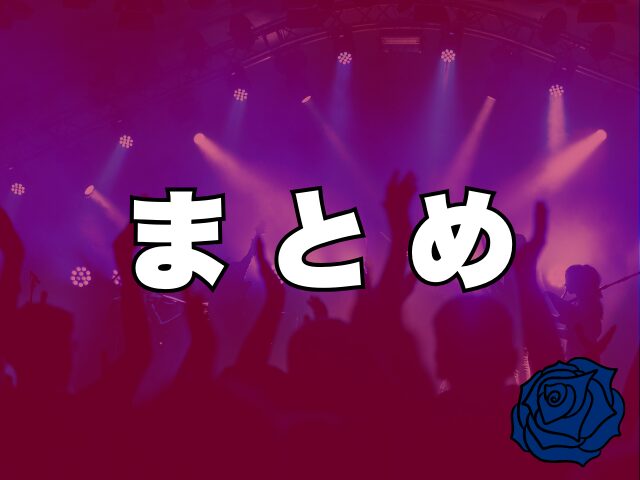 まとめ